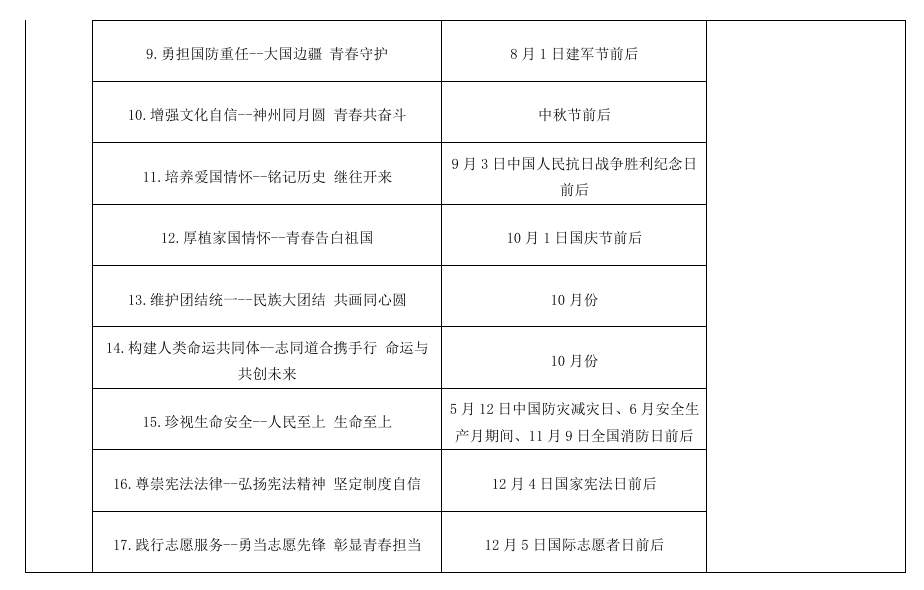 | | | | |
|---|---|---|---|
| | 9. 勇担国防重任--大国边疆 青春守护 | 8 月 1 日建军节前后 | |
| | 10. 增强文化自信--神州同月圆 青春共奋斗 | 中秋节前后 | |
| | 11. 培养爱国情怀--铭记历史 继往开来 | 9 月 3 日中国人民抗日战争胜利纪念日前后 | |
| | 12. 厚植家国情怀--青春告白祖国 | 10 月 1 日国庆节前后 | |
| | 13. 维护团结统一--民族大团结 共画同心圆 | 10 月份 | |
| | 14. 构建人类命运共同体--志同道合携手行 命运与共创未来 | 10 月份 | |
| | 15. 珍视生命安全--人民至上 生命至上 | 5 月 12 日中国防灾减灾日、6 月安全生产月期间、11 月 9 日全国消防日前后 | |
| | 16. 尊崇宪法法律--弘扬宪法精神 坚定制度自信 | 12 月 4 日国家宪法日前后 | |
| | 17. 践行志愿服务--勇当志愿先锋 彰显青春担当 | 12 月 5 日国际志愿者日前后 | |